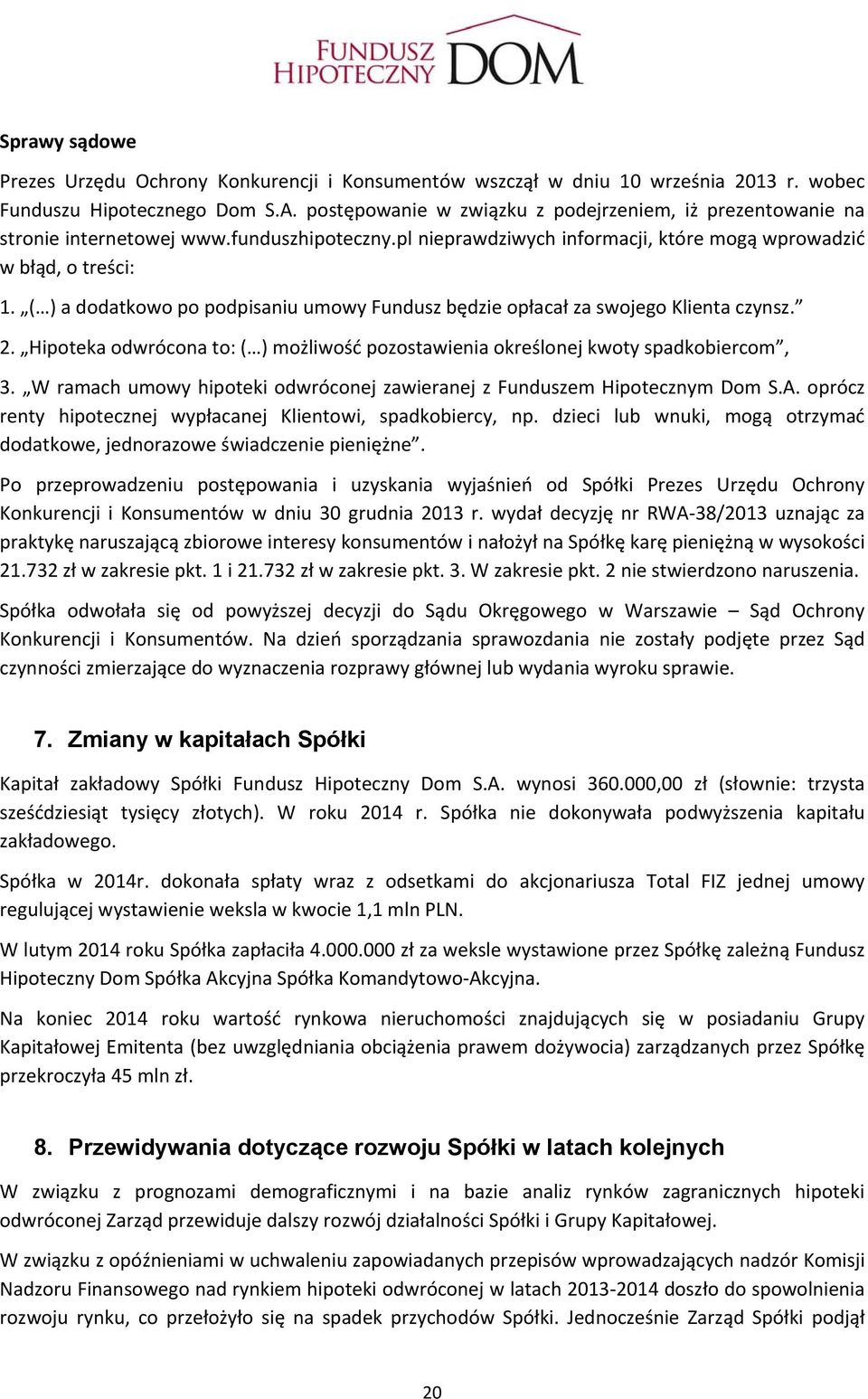 FUNDUSZ HIPOTECZNY DOM

Sprawy sądowe

Prezes Urzędu Ochrony Konkurencji i Konsumentów wszczął w dniu 10 września 2013 r. wobec Funduszu Hipotecznego Dom S.A. postępowanie w związku z podejrzeniem, iż prezentowanie na stronie internetowej www.funduszhipoteczny.pl nieprawdziwych informacji, które mogą wprowadzić w błąd, o treści:

1. „(…) a dodatkowo po podpisaniu umowy Fundusz będzie opłacał za swojego Klienta czynsz.”

2. „Hipoteka odwrócona to: (…) możliwość pozostawienia określonej kwoty spadkobiercom”,

3. „W ramach umowy hipoteki odwróconej zawieranej z Funduszem Hipotecznym Dom S.A. oprócz renty hipotecznej wypłacanej Klientowi, spadkobiercy, np. dzieci lub wnuki, mogą otrzymać dodatkowe, jednorazowe świadczenie pieniężne”.

Po przeprowadzeniu postępowania i uzyskania wyjaśnień od Spółki Prezes Urzędu Ochrony Konkurencji i Konsumentów w dniu 30 grudnia 2013 r. wydał decyzję nr RWA-38/2013 uznając za praktykę naruszającą zbiorowe interesy konsumentów i nałożył na Spółkę karę pieniężną w wysokości 21.732 zł w zakresie pkt. 1 i 21.732 zł w zakresie pkt. 3. W zakresie pkt. 2 nie stwierdzono naruszenia.

Spółka odwołała się od powyższej decyzji do Sądu Okręgowego w Warszawie – Sąd Ochrony Konkurencji i Konsumentów. Na dzień sporządzania sprawozdania nie zostały podjęte przez Sąd czynności zmierzające do wyznaczenia rozprawy głównej lub wydania wyroku sprawie.

7. Zmiany w kapitałach Spółki

Kapitał zakładowy Spółki Fundusz Hipoteczny Dom S.A. wynosi 360.000,00 zł (słownie: trzysta sześćdziesiąt tysięcy złotych). W roku 2014 r. Spółka nie dokonywała podwyższenia kapitału zakładowego.

Spółka w 2014r. dokonała spłaty wraz z odsetkami do akcjonariusza Total FIZ jednej umowy regulującej wystawienie weksla w kwocie 1,1 mln PLN.

W lutym 2014 roku Spółka zapłaciła 4.000.000 zł za weksle wystawione przez Spółkę zależną Fundusz Hipoteczny Dom Spółka Akcyjna Spółka Komandytowo-Akcyjna.

Na koniec 2014 roku wartość rynkowa nieruchomości znajdujących się w posiadaniu Grupy Kapitałowej Emitenta (bez uwzględniania obciążenia prawem dożywocia) zarządzanych przez Spółkę przekroczyła 45 mln zł.

8. Przewidywania dotyczące rozwoju Spółki w latach kolejnych

W związku z prognozami demograficznymi i na bazie analiz rynków zagranicznych hipoteki odwróconej Zarząd przewiduje dalszy rozwój działalności Spółki i Grupy Kapitałowej.

W związku z opóźnieniami w uchwaleniu zapowiadanych przepisów wprowadzających nadzór Komisji Nadzoru Finansowego nad rynkiem hipoteki odwróconej w latach 2013-2014 doszło do spowolnienia rozwoju rynku, co przełożyło się na spadek przychodów Spółki. Jednocześnie Zarząd Spółki podjął

20